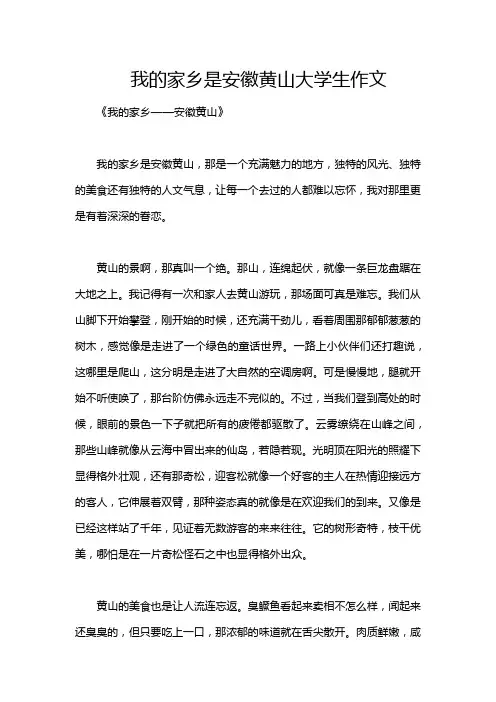 我的家乡是安徽黄山大学生作文

《我的家乡——安徽黄山》

我的家乡是安徽黄山，那是一个充满魅力的地方，独特的风光、独特的美食还有独特的人文气息，让每一个去过的人都难以忘怀，我对那里更是有着深深的眷恋。

黄山的景啊，那真叫一个绝。那山，连绵起伏，就像一条巨龙盘踞在大地之上。我记得有一次和家人去黄山游玩，那场面可真是难忘。我们从山脚下开始攀登，刚开始的时候，还充满干劲儿，看着周围那郁郁葱葱的树木，感觉像是走进了一个绿色的童话世界。一路上小伙伴们还打趣说，这哪里是爬山，这分明是走进了大自然的空调房啊。可是慢慢地，腿就开始不听使唤了，那台阶仿佛永远走不完似的。不过，当我们登到高处的时候，眼前的景色一下子就把所有的疲倦都驱散了。云雾缭绕在山峰之间，那些山峰就像从云海中冒出来的仙岛，若隐若现。光明顶在阳光的照耀下显得格外壮观，还有那奇松，迎客松就像一个好客的主人在热情迎接远方的客人，它伸展着双臂，那种姿态真的就像是在欢迎我们的到来。又像是已经这样站了千年，见证着无数游客的来来往往。它的树形奇特，枝干优美，哪怕是在一片奇松怪石之中也显得格外出众。

黄山的美食也是让人流连忘返。臭鳜鱼看起来卖相不怎么样，闻起来还臭臭的，但只要吃上一口，那浓郁的味道就在舌尖散开。肉质鲜嫩，咸